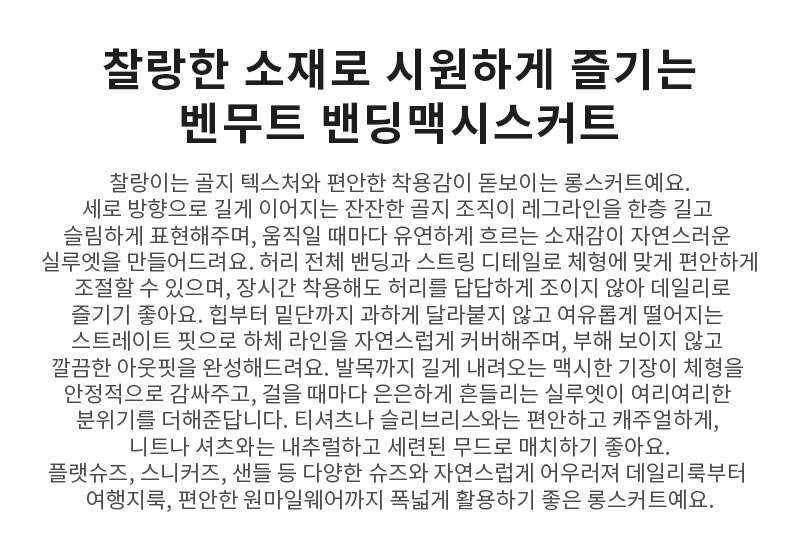 찰랑한 소재로 시원하게 즐기는
벤무트 밴딩맥시스커트

찰랑이는 골지 텍스처와 편안한 착용감이 돋보이는 롱스커트예요. 세로 방향으로 길게 이어지는 잔잔한 골지 조직이 레그라인을 한층 길고 슬림하게 표현해주며, 움직일 때마다 유연하게 흐르는 소재감이 자연스러운 실루엣을 만들어드려요. 허리 전체 밴딩과 스트링 디테일로 체형에 맞게 편안하게 조절할 수 있으며, 장시간 착용해도 허리를 답답하게 조이지 않아 데일리로 즐기기 좋아요. 힙부터 밑단까지 과하게 달라붙지 않고 여유롭게 떨어지는 스트레이트 핏으로 하체 라인을 자연스럽게 커버해주며, 부해 보이지 않고 깔끔한 아웃핏을 완성해드려요. 발목까지 길게 내려오는 맥시한 기장이 체형을 안정적으로 감싸주고, 걸을 때마다 은은하게 흔들리는 실루엣이 여리여리한 분위기를 더해준답니다. 티셔츠나 슬리브리스와는 편안하고 캐주얼하게, 니트나 셔츠와는 내추럴하고 세련된 무드로 매치하기 좋아요. 플랫슈즈, 스니커즈, 샌들 등 다양한 슈즈와 자연스럽게 어우러져 데일리룩부터 여행지룩, 편안한 원마일웨어까지 폭넓게 활용하기 좋은 롱스커트예요.